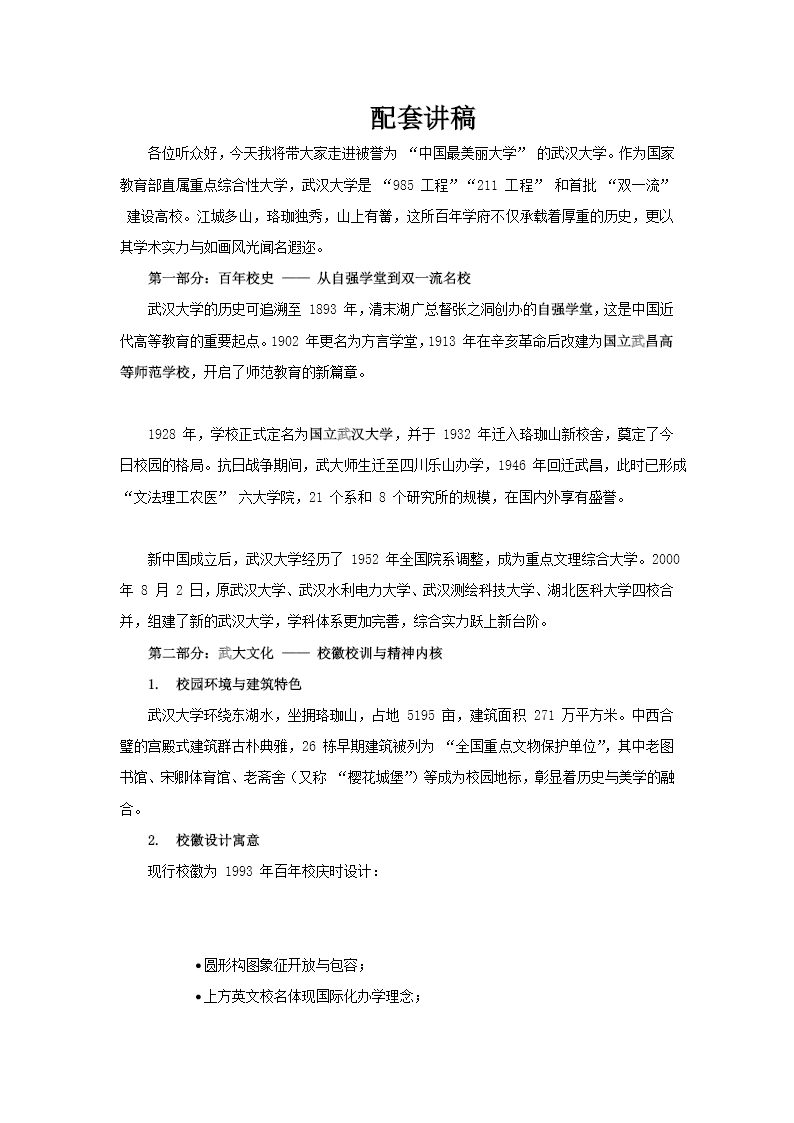 配套讲稿

各位听众好，今天我将带大家走进被誉为 “中国最美丽大学” 的武汉大学。作为国家教育部直属重点综合性大学，武汉大学是 “985 工程”“211 工程” 和首批 “双一流” 建设高校。江城多山，珞珈独秀，山上有黉，这所百年学府不仅承载着厚重的历史，更以其学术实力与如画风光闻名遐迩。

第一部分：百年校史 —— 从自强学堂到双一流名校

武汉大学的历史可追溯至 1893 年，清末湖广总督张之洞创办的自强学堂，这是中国近代高等教育的重要起点。1902 年更名为方言学堂，1913 年在辛亥革命后改建为国立武昌高等师范学校，开启了师范教育的新篇章。

1928 年，学校正式定名为国立武汉大学，并于 1932 年迁入珞珈山新校舍，奠定了今日校园的格局。抗日战争期间，武大师生迁至四川乐山办学，1946 年回迁武昌，此时已形成 “文法理工农医” 六大学院，21 个系和 8 个研究所的规模，在国内外享有盛誉。

新中国成立后，武汉大学经历了 1952 年全国院系调整，成为重点文理综合大学。2000 年 8 月 2 日，原武汉大学、武汉水利电力大学、武汉测绘科技大学、湖北医科大学四校合并，组建了新的武汉大学，学科体系更加完善，综合实力跃上新台阶。

第二部分：武大文化 —— 校徽校训与精神内核

1. 校园环境与建筑特色

武汉大学环绕东湖水，坐拥珞珈山，占地 5195 亩，建筑面积 271 万平方米。中西合璧的宫殿式建筑群古朴典雅，26 栋早期建筑被列为 “全国重点文物保护单位”，其中老图书馆、宋卿体育馆、老斋舍（又称 “樱花城堡”）等成为校园地标，彰显着历史与美学的融合。

2. 校徽设计寓意

现行校徽为 1993 年百年校庆时设计：

• 圆形构图象征开放与包容；
• 上方英文校名体现国际化办学理念；